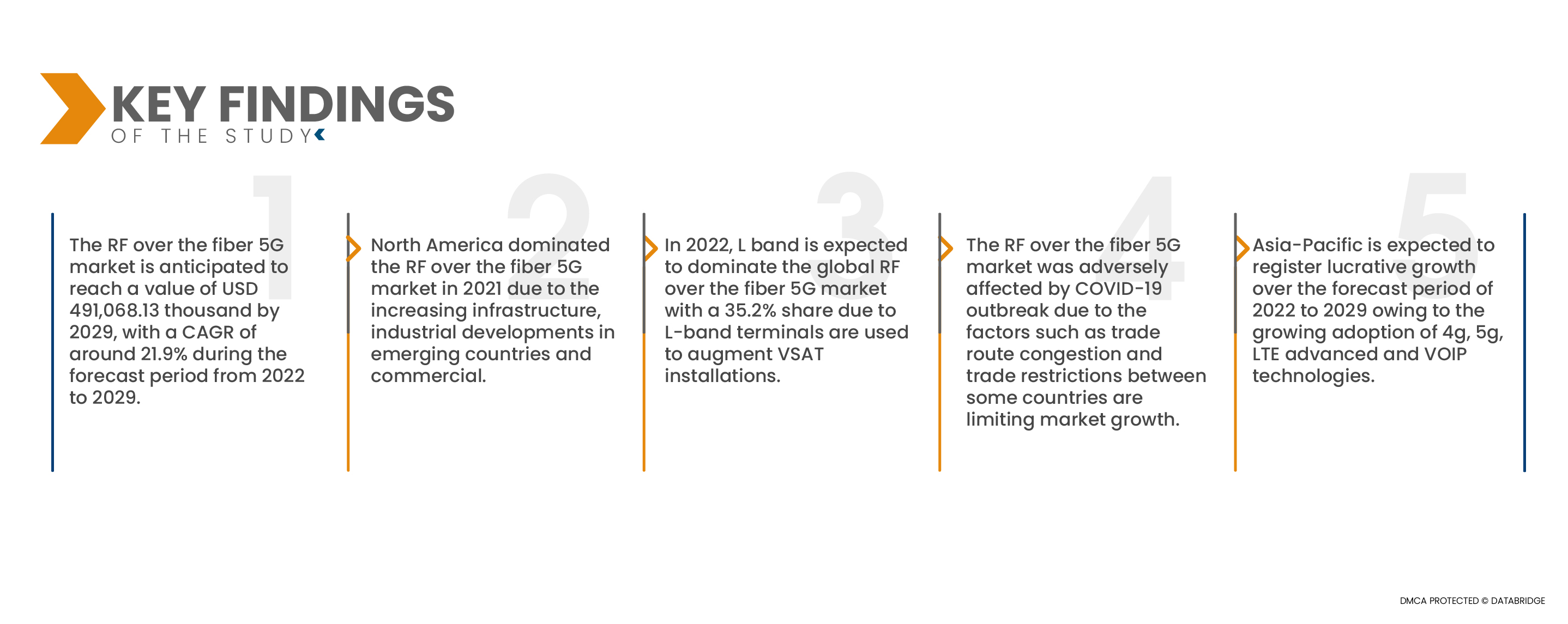 KEY FINDINGS
OF THE STUDY

1

The RF over the fiber 5G market is anticipated to reach a value of USD 491,068.13 thousand by 2029, with a CAGR of around 21.9% during the forecast period from 2022 to 2029.

2

North America dominated the RF over the fiber 5G market in 2021 due to the increasing infrastructure, industrial developments in emerging countries and commercial.

3

In 2022, L band is expected to dominate the global RF over the fiber 5G market with a 35.2% share due to L-band terminals are used to augment VSAT installations.

4

The RF over the fiber 5G market was adversely affected by COVID-19 outbreak due to the factors such as trade route congestion and trade restrictions between some countries are limiting market growth.

5

Asia-Pacific is expected to register lucrative growth over the forecast period of 2022 to 2029 owing to the growing adoption of 4g, 5g, LTE advanced and VOIP technologies.

DMCA PROTECTED © DATABRIDGE